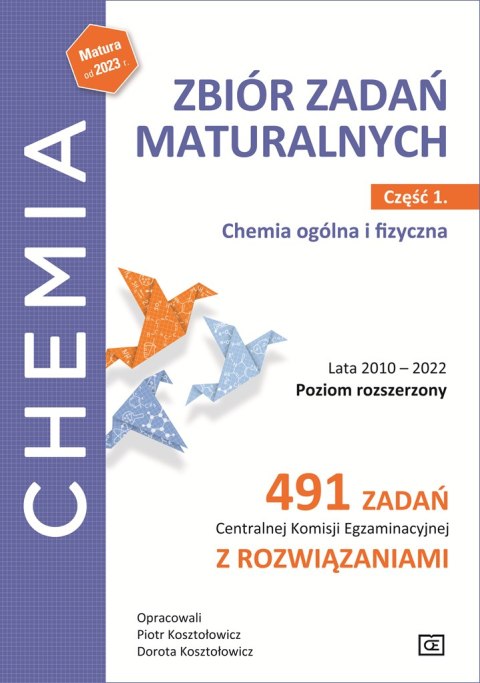 CHEMIA

Matura od 2023 r.

ZBIÓR ZADAŃ MATURALNYCH

Część 1.

Chemia ogólna i fizyczna

Lata 2010 – 2022
Poziom rozszerzony

491 ZADAŃ
Centralnej Komisji Egzaminacyjnej
Z ROZWIĄZANIAMI

Opracowali
Piotr Kosztołowicz
Dorota Kosztołowicz

OE